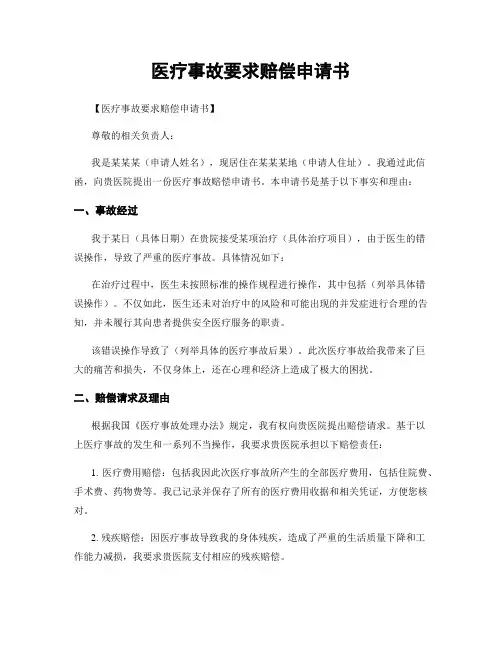 医疗事故要求赔偿申请书

【医疗事故要求赔偿申请书】

尊敬的相关负责人：

我是某某某（申请人姓名），现居住在某某某地（申请人住址）。我通过此信函，向贵医院提出一份医疗事故赔偿申请书。本申请书是基于以下事实和理由：

一、事故经过

我于某日（具体日期）在贵院接受某项治疗（具体治疗项目），由于医生的错误操作，导致了严重的医疗事故。具体情况如下：

在治疗过程中，医生未按照标准的操作规程进行操作，其中包括（列举具体错误操作）。不仅如此，医生还未对治疗中的风险和可能出现的并发症进行合理的告知，并未履行其向患者提供安全医疗服务的职责。

该错误操作导致了（列举具体的医疗事故后果）。此次医疗事故给我带来了巨大的痛苦和损失，不仅身体上，还在心理和经济上造成了极大的困扰。

二、赔偿请求及理由

根据我国《医疗事故处理办法》规定，我有权向贵医院提出赔偿请求。基于以上医疗事故的发生和一系列不当操作，我要求贵医院承担以下赔偿责任：

1. 医疗费用赔偿：包括我因此次医疗事故所产生的全部医疗费用，包括住院费、手术费、药物费等。我已记录并保存了所有的医疗费用收据和相关凭证，方便您核对。

2. 残疾赔偿：因医疗事故导致我的身体残疾，造成了严重的生活质量下降和工作能力减损，我要求贵医院支付相应的残疾赔偿。